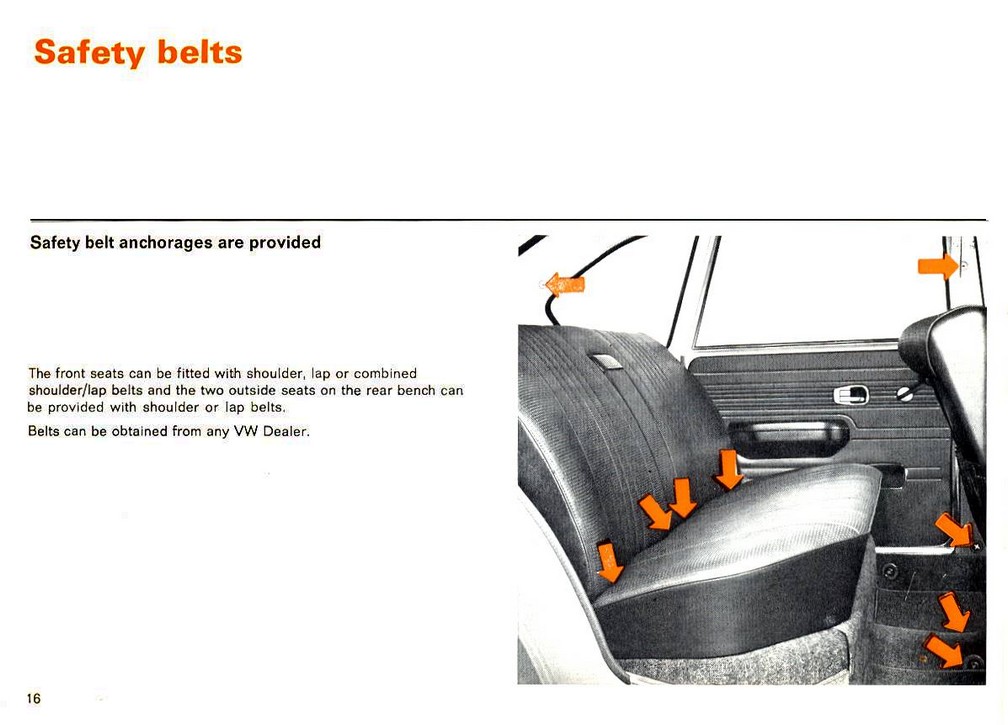 Safety belts

Safety belt anchorages are provided

The front seats can be fitted with shoulder, lap or combined shoulder/lap belts and the two outside seats on the rear bench can be provided with shoulder or lap belts.

Belts can be obtained from any VW Dealer.

16